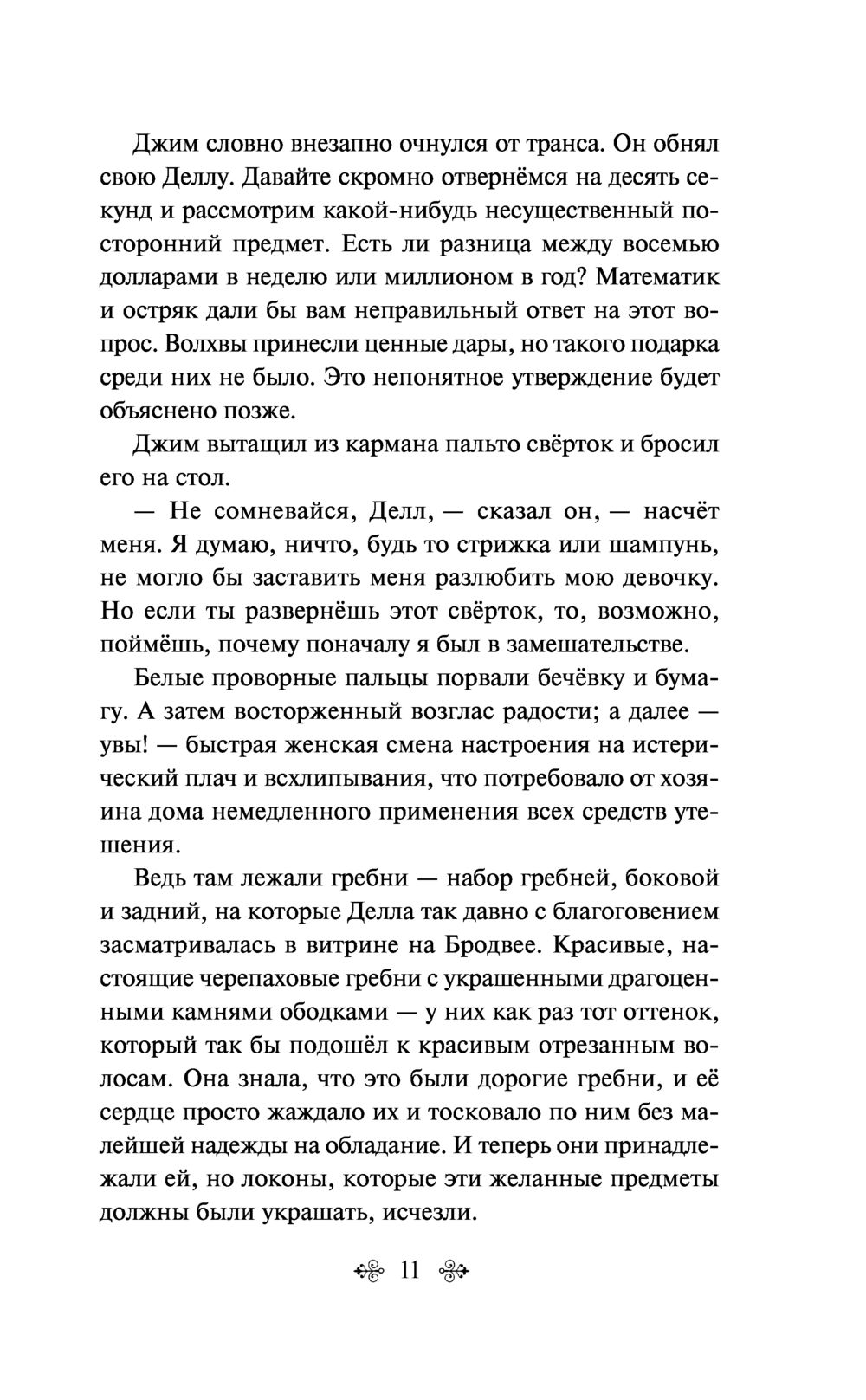 Джим словно внезапно очнулся от транса. Он обнял свою Деллу. Давайте скромно отвернёмся на десять секунд и рассмотрим какой-нибудь несущественный посторонний предмет. Есть ли разница между восемью долларами в неделю или миллионом в год? Математик и остряк дали бы вам неправильный ответ на этот вопрос. Волхвы принесли ценные дары, но такого подарка среди них не было. Это непонятное утверждение будет объяснено позже.

Джим вытащил из кармана пальто свёрток и бросил его на стол.

— Не сомневайся, Делл, — сказал он, — насчёт меня. Я думаю, ничто, будь то стрижка или шампунь, не могло бы заставить меня разлюбить мою девочку. Но если ты развернёшь этот свёрток, то, возможно, поймёшь, почему поначалу я был в замешательстве.

Белые проворные пальцы порвали бечёвку и бумагу. А затем восторженный возглас радости; а далее — увы! — быстрая женская смена настроения на истерический плач и всхлипывания, что потребовало от хозяина дома немедленного применения всех средств утешения.

Ведь там лежали гребни — набор гребней, боковой и задний, на которые Делла так давно с благоговением засматривалась в витрине на Бродвее. Красивые, настоящие черепаховые гребни с украшенными драгоценными камнями ободками — у них как раз тот оттенок, который так бы подошёл к красивым отрезанным волосам. Она знала, что это были дорогие гребни, и её сердце просто жаждало их и тосковало по ним без малейшей надежды на обладание. И теперь они принадлежали ей, но локоны, которые эти желанные предметы должны были украшать, исчезли.

11